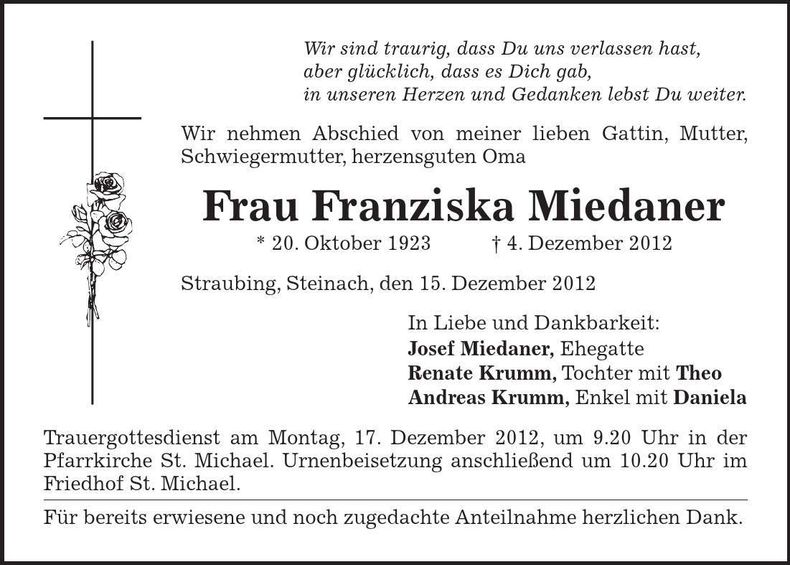 Wir sind traurig, dass Du uns verlassen hast,
aber glücklich, dass es Dich gab,
in unseren Herzen und Gedanken lebst Du weiter.

Wir nehmen Abschied von meiner lieben Gattin, Mutter, Schwiegermutter, herzensguten Oma

Frau Franziska Miedaner

* 20. Oktober 1923 † 4. Dezember 2012

Straubing, Steinach, den 15. Dezember 2012

In Liebe und Dankbarkeit:
Josef Miedaner, Ehegatte
Renate Krumm, Tochter mit Theo
Andreas Krumm, Enkel mit Daniela

Trauergottesdienst am Montag, 17. Dezember 2012, um 9.20 Uhr in der Pfarrkirche St. Michael. Urnenbeisetzung anschließend um 10.20 Uhr im Friedhof St. Michael.

Für bereits erwiesene und noch zugedachte Anteilnahme herzlichen Dank.